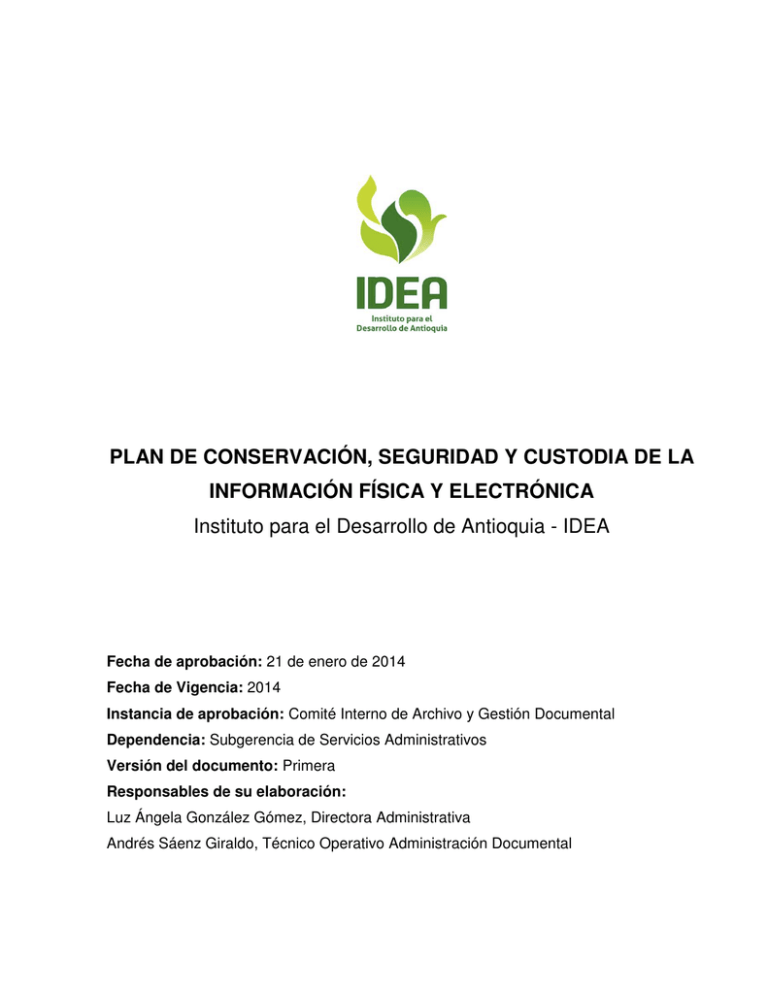 IDEA
Instituto para el
Desarrollo de Antioquia

PLAN DE CONSERVACIÓN, SEGURIDAD Y CUSTODIA DE LA INFORMACIÓN FÍSICA Y ELECTRÓNICA
Instituto para el Desarrollo de Antioquia - IDEA

Fecha de aprobación: 21 de enero de 2014
Fecha de Vigencia: 2014
Instancia de aprobación: Comité Interno de Archivo y Gestión Documental
Dependencia: Subgerencia de Servicios Administrativos
Versión del documento: Primera
Responsables de su elaboración:
Luz Ángela González Gómez, Directora Administrativa
Andrés Sáenz Giraldo, Técnico Operativo Administración Documental